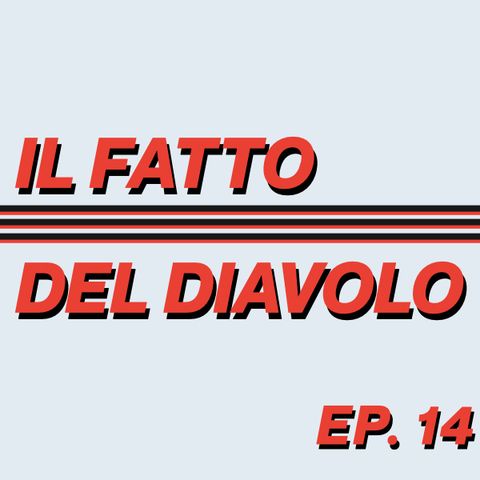 IL FATTO

DEL DIAVOLO

EP. 14